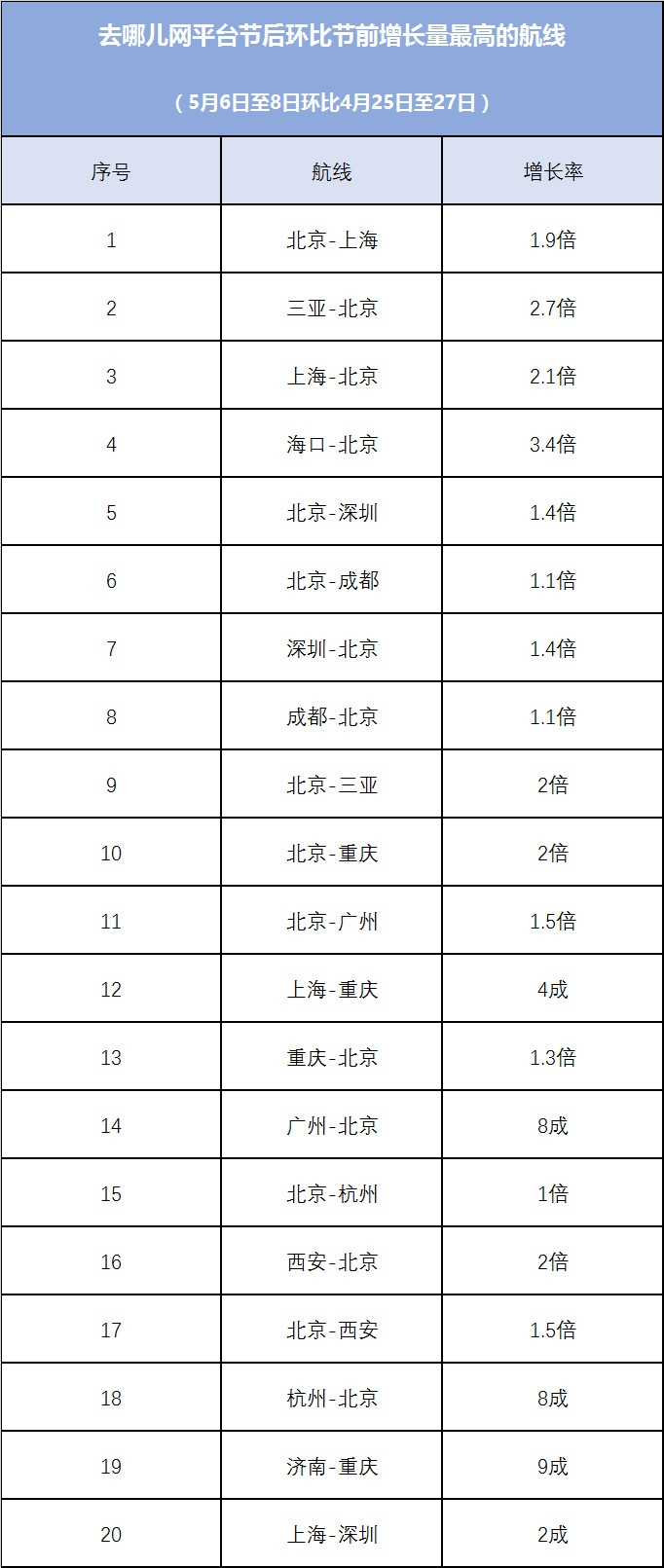 去哪儿网平台节后环比节前增长量最高的航线

（5月6日至8日环比4月25日至27日）

| 序号 | 航线 | 增长率 |
|---|---|---|
| 1 | 北京-上海 | 1.9倍 |
| 2 | 三亚-北京 | 2.7倍 |
| 3 | 上海-北京 | 2.1倍 |
| 4 | 海口-北京 | 3.4倍 |
| 5 | 北京-深圳 | 1.4倍 |
| 6 | 北京-成都 | 1.1倍 |
| 7 | 深圳-北京 | 1.4倍 |
| 8 | 成都-北京 | 1.1倍 |
| 9 | 北京-三亚 | 2倍 |
| 10 | 北京-重庆 | 2倍 |
| 11 | 北京-广州 | 1.5倍 |
| 12 | 上海-重庆 | 4成 |
| 13 | 重庆-北京 | 1.3倍 |
| 14 | 广州-北京 | 8成 |
| 15 | 北京-杭州 | 1倍 |
| 16 | 西安-北京 | 2倍 |
| 17 | 北京-西安 | 1.5倍 |
| 18 | 杭州-北京 | 8成 |
| 19 | 济南-重庆 | 9成 |
| 20 | 上海-深圳 | 2成 |